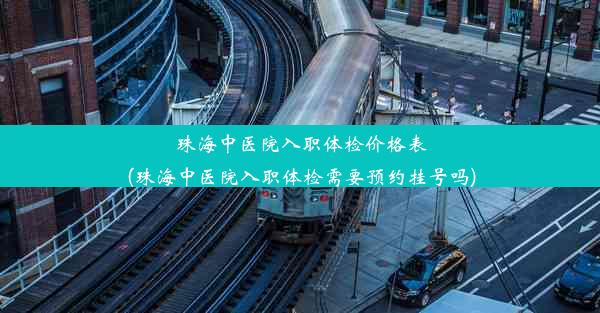 珠海中医院入职体检价格表
(珠海中医院入职体检需要预约挂号吗)